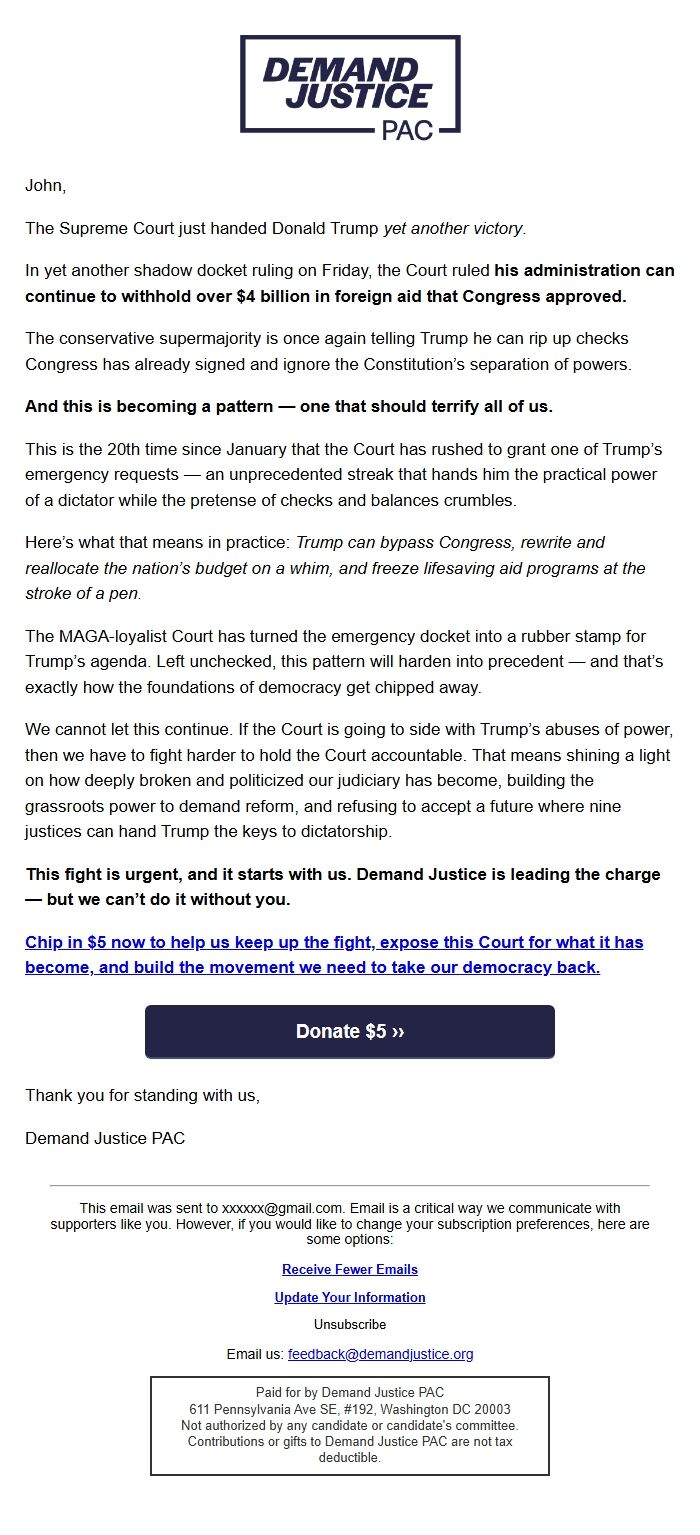 DEMAND JUSTICE PAC

John,

The Supreme Court just handed Donald Trump yet another victory.

In yet another shadow docket ruling on Friday, the Court ruled his administration can continue to withhold over $4 billion in foreign aid that Congress approved.

The conservative supermajority is once again telling Trump he can rip up checks Congress has already signed and ignore the Constitution's separation of powers.

And this is becoming a pattern — one that should terrify all of us.

This is the 20th time since January that the Court has rushed to grant one of Trump's emergency requests — an unprecedented streak that hands him the practical power of a dictator while the pretense of checks and balances crumbles.

Here's what that means in practice: Trump can bypass Congress, rewrite and reallocate the nation's budget on a whim, and freeze lifesaving aid programs at the stroke of a pen.

The MAGA-loyalist Court has turned the emergency docket into a rubber stamp for Trump's agenda. Left unchecked, this pattern will harden into precedent — and that's exactly how the foundations of democracy get chipped away.

We cannot let this continue. If the Court is going to side with Trump's abuses of power, then we have to fight harder to hold the Court accountable. That means shining a light on how deeply broken and politicized our judiciary has become, building the grassroots power to demand reform, and refusing to accept a future where nine justices can hand Trump the keys to dictatorship.

This fight is urgent, and it starts with us. Demand Justice is leading the charge — but we can't do it without you.

Chip in $5 now to help us keep up the fight, expose this Court for what it has become, and build the movement we need to take our democracy back.

Donate $5 ››

Thank you for standing with us,

Demand Justice PAC

This email was sent to xxxxxx@gmail.com. Email is a critical way we communicate with supporters like you. However, if you would like to change your subscription preferences, here are some options:

Receive Fewer Emails

Update Your Information

Unsubscribe

Email us: feedback@demandjustice.org

Paid for by Demand Justice PAC
611 Pennsylvania Ave SE, #192, Washington DC 20003
Not authorized by any candidate or candidate's committee.
Contributions or gifts to Demand Justice PAC are not tax deductible.